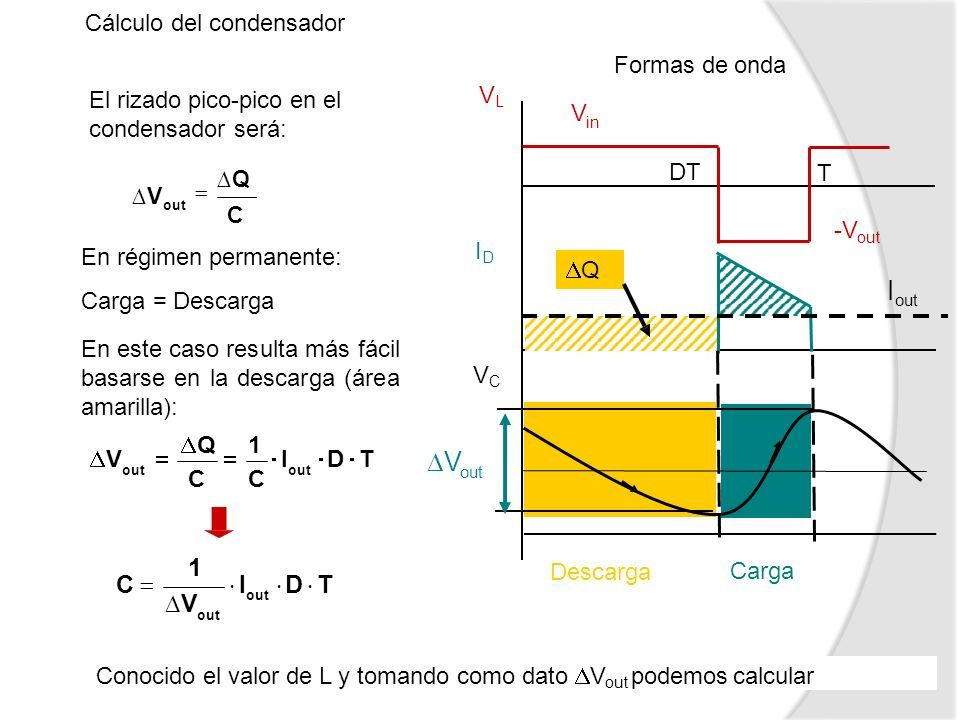 Cálculo del condensador

El rizado pico-pico en el condensador será:

$\Delta V_{out} = \frac{\Delta Q}{C}$

En régimen permanente:

Carga = Descarga

En este caso resulta más fácil basarse en la descarga (área amarilla):

$\Delta V_{out} = \frac{\Delta Q}{C} = \frac{1}{C} \cdot I_{out} \cdot D \cdot T$

$C = \frac{1}{\Delta V_{out}} \cdot I_{out} \cdot D \cdot T$

Formas de onda

$V_L$

$V_{in}$

DT

T

$-V_{out}$

$I_D$

$\Delta Q$

$I_{out}$

$V_C$

$\Delta V_{out}$

Descarga

Carga

Conocido el valor de L y tomando como dato $\Delta V_{out}$ podemos calcular